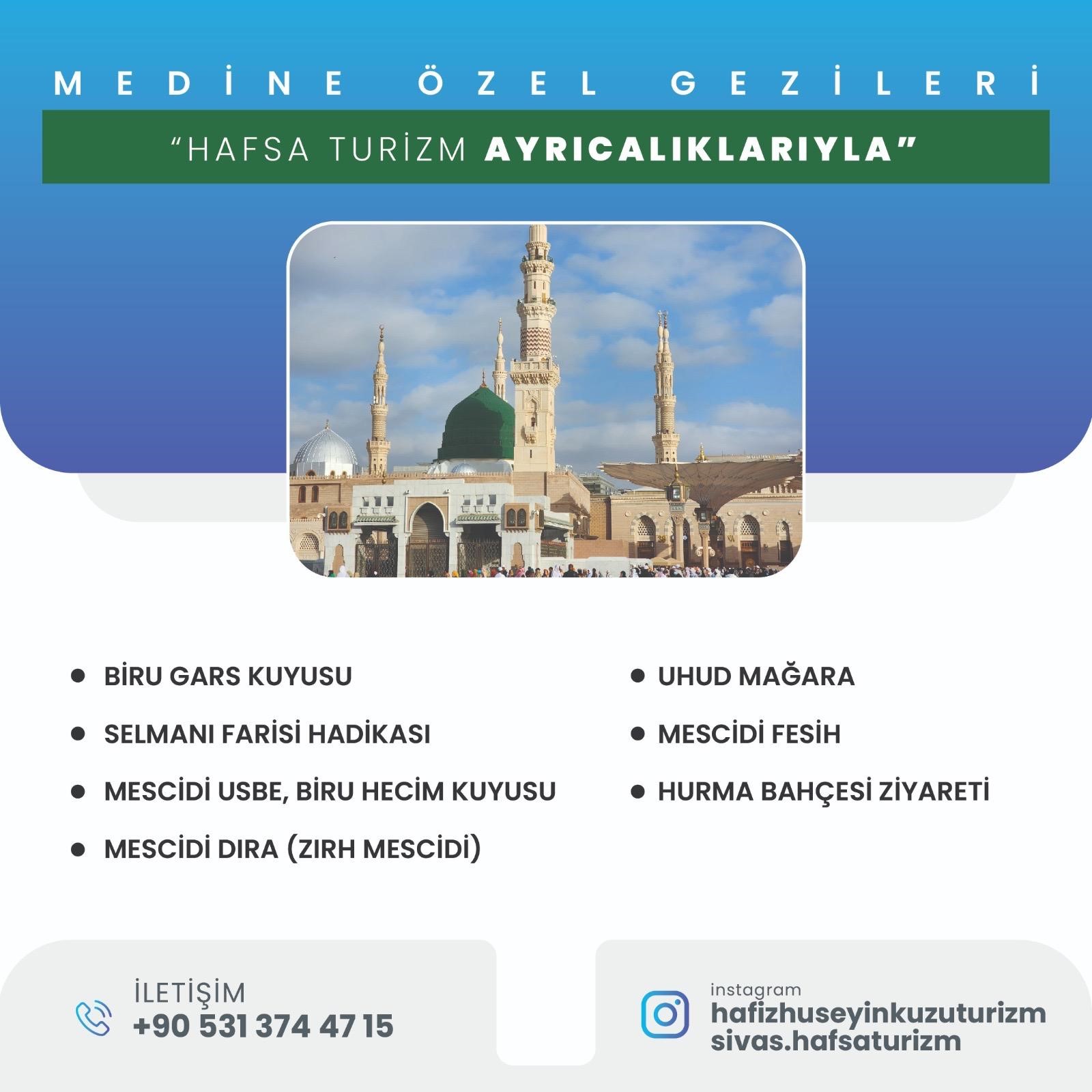 MEDİNE ÖZEL GEZİLERİ

"HAFSA TURİZM AYRICALIKLARIYLA"

• BİRU GARS KUYUSU
• SELMANI FARİSİ HADİKASI
• MESCİDİ USBE, BİRU HECİM KUYUSU
• MESCİDİ DIRA (ZIRH MESCİDİ)

• UHUD MAĞARA
• MESCİDİ FESİH
• HURMA BAHÇESİ ZİYARETİ

İLETİŞİM
+90 531 374 47 15

instagram
hafizhuseyinkuzuturizm
sivas.hafsaturizm